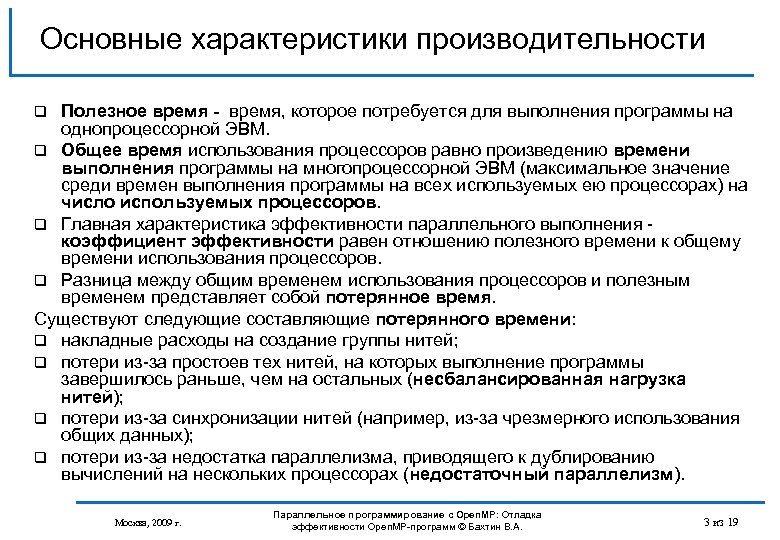 Основные характеристики производительности

❑ Полезное время - время, которое потребуется для выполнения программы на однопроцессорной ЭВМ.

❑ Общее время использования процессоров равно произведению времени выполнения программы на многопроцессорной ЭВМ (максимальное значение среди времен выполнения программы на всех используемых ею процессорах) на число используемых процессоров.

❑ Главная характеристика эффективности параллельного выполнения - коэффициент эффективности равен отношению полезного времени к общему времени использования процессоров.

❑ Разница между общим временем использования процессоров и полезным временем представляет собой потерянное время.

Существуют следующие составляющие потерянного времени:

❑ накладные расходы на создание группы нитей;

❑ потери из-за простоев тех нитей, на которых выполнение программы завершилось раньше, чем на остальных (несбалансированная нагрузка нитей);

❑ потери из-за синхронизации нитей (например, из-за чрезмерного использования общих данных);

❑ потери из-за недостатка параллелизма, приводящего к дублированию вычислений на нескольких процессорах (недостаточный параллелизм).

Москва, 2009 г.

Параллельное программирование с OpenMP: Отладка эффективности OpenMP-программ © Бахтин В.А.

3 из 19